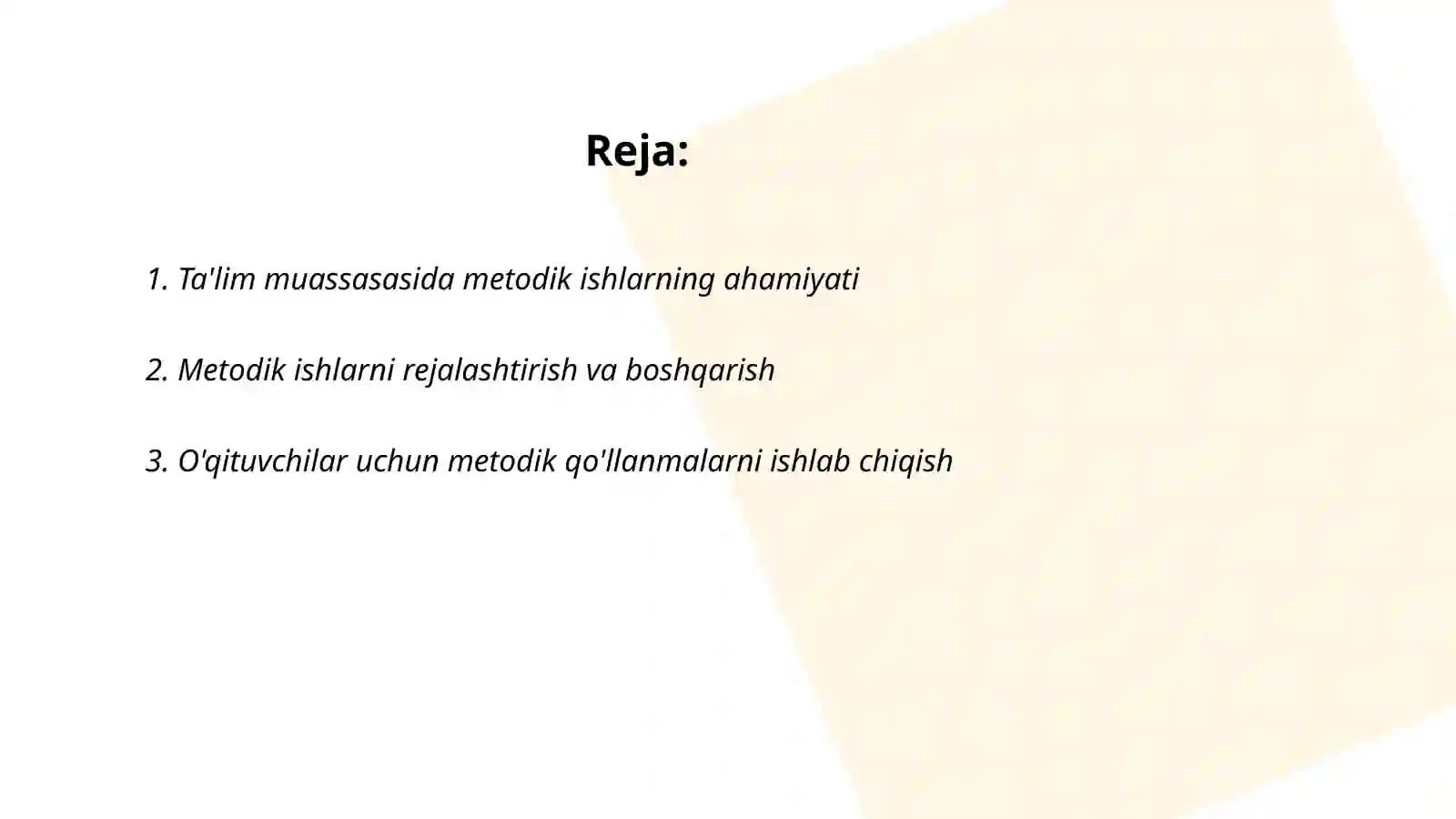 Reja:

1. Ta'lim muassasasida metodik ishlarning ahamiyati

2. Metodik ishlarni rejalashtirish va boshqarish

3. O'qituvchilar uchun metodik qo'llanmalarni ishlab chiqish